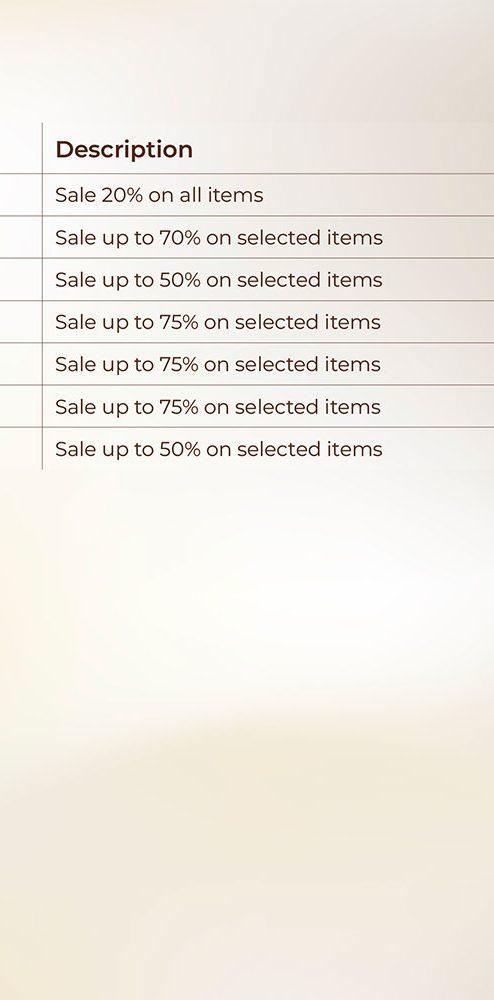 | Description |
|---|
| Sale 20% on all items |
| Sale up to 70% on selected items |
| Sale up to 50% on selected items |
| Sale up to 75% on selected items |
| Sale up to 75% on selected items |
| Sale up to 75% on selected items |
| Sale up to 50% on selected items |